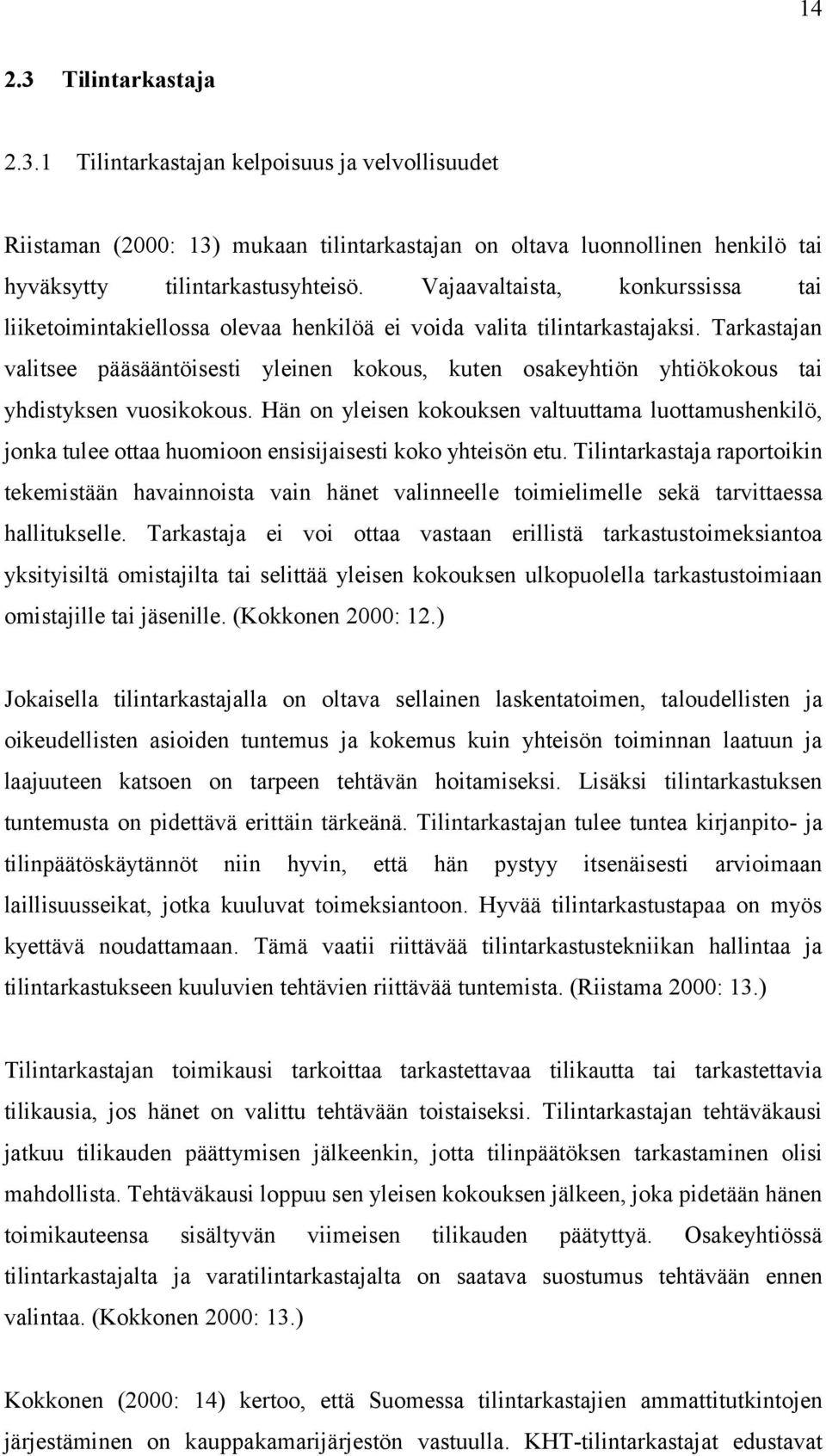 14

2.3 Tilintarkastaja

2.3.1 Tilintarkastajan kelpoisuus ja velvollisuudet

Riistaman (2000: 13) mukaan tilintarkastajan on oltava luonnollinen henkilö tai hyväksytty tilintarkastusyhteisö. Vajaavaltaista, konkurssissa tai liiketoimintakiellossa olevaa henkilöä ei voida valita tilintarkastajaksi. Tarkastajan valitsee pääsääntöisesti yleinen kokous, kuten osakeyhtiön yhtiökokous tai yhdistyksen vuosikokous. Hän on yleisen kokouksen valtuuttama luottamushenkilö, jonka tulee ottaa huomioon ensisijaisesti koko yhteisön etu. Tilintarkastaja raportoikin tekemistään havainnoista vain hänet valinneelle toimielimelle sekä tarvittaessa hallitukselle. Tarkastaja ei voi ottaa vastaan erillistä tarkastustoimeksiantoa yksityisiltä omistajilta tai selittää yleisen kokouksen ulkopuolella tarkastustoimiaan omistajille tai jäsenille. (Kokkonen 2000: 12.)

Jokaisella tilintarkastajalla on oltava sellainen laskentatoimen, taloudellisten ja oikeudellisten asioiden tuntemus ja kokemus kuin yhteisön toiminnan laatuun ja laajuuteen katsoen on tarpeen tehtävän hoitamiseksi. Lisäksi tilintarkastuksen tuntemusta on pidettävä erittäin tärkeänä. Tilintarkastajan tulee tuntea kirjanpito- ja tilinpäätöskäytännöt niin hyvin, että hän pystyy itsenäisesti arvioimaan laillisuusseikat, jotka kuuluvat toimeksiantoon. Hyvää tilintarkastustapaa on myös kyettävä noudattamaan. Tämä vaatii riittävää tilintarkastustekniikan hallintaa ja tilintarkastukseen kuuluvien tehtävien riittävää tuntemista. (Riistama 2000: 13.)

Tilintarkastajan toimikausi tarkoittaa tarkastettavaa tilikautta tai tarkastettavia tilikausia, jos hänet on valittu tehtävään toistaiseksi. Tilintarkastajan tehtäväkausi jatkuu tilikauden päättymisen jälkeenkin, jotta tilinpäätöksen tarkastaminen olisi mahdollista. Tehtäväkausi loppuu sen yleisen kokouksen jälkeen, joka pidetään hänen toimikauteensa sisältyvän viimeisen tilikauden päätyttyä. Osakeyhtiössä tilintarkastajalta ja varatilintarkastajalta on saatava suostumus tehtävään ennen valintaa. (Kokkonen 2000: 13.)

Kokkonen (2000: 14) kertoo, että Suomessa tilintarkastajien ammattitutkintojen järjestäminen on kauppakamarijärjestön vastuulla. KHT-tilintarkastajat edustavat